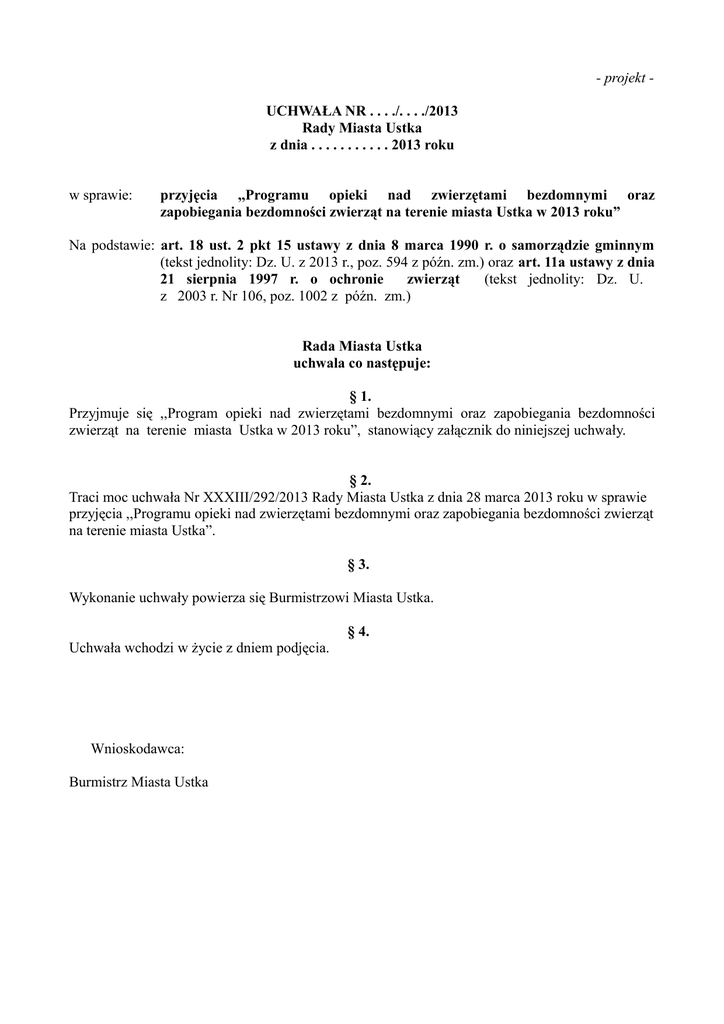 - projekt -

UCHWAŁA NR . . . ./. . . ./2013
Rady Miasta Ustka
z dnia . . . . . . . . . . . 2013 roku

w sprawie: przyjęcia „Programu opieki nad zwierzętami bezdomnymi oraz zapobiegania bezdomności zwierząt na terenie miasta Ustka w 2013 roku”

Na podstawie: art. 18 ust. 2 pkt 15 ustawy z dnia 8 marca 1990 r. o samorządzie gminnym (tekst jednolity: Dz. U. z 2013 r., poz. 594 z późn. zm.) oraz art. 11a ustawy z dnia 21 sierpnia 1997 r. o ochronie zwierząt (tekst jednolity: Dz. U. z 2003 r. Nr 106, poz. 1002 z późn. zm.)

Rada Miasta Ustka
uchwala co następuje:

§ 1.
Przyjmuje się „Program opieki nad zwierzętami bezdomnymi oraz zapobiegania bezdomności zwierząt na terenie miasta Ustka w 2013 roku”, stanowiący załącznik do niniejszej uchwały.

§ 2.
Traci moc uchwała Nr XXXIII/292/2013 Rady Miasta Ustka z dnia 28 marca 2013 roku w sprawie przyjęcia „Programu opieki nad zwierzętami bezdomnymi oraz zapobiegania bezdomności zwierząt na terenie miasta Ustka”.

§ 3.

Wykonanie uchwały powierza się Burmistrzowi Miasta Ustka.

§ 4.
Uchwała wchodzi w życie z dniem podjęcia.

Wnioskodawca:

Burmistrz Miasta Ustka